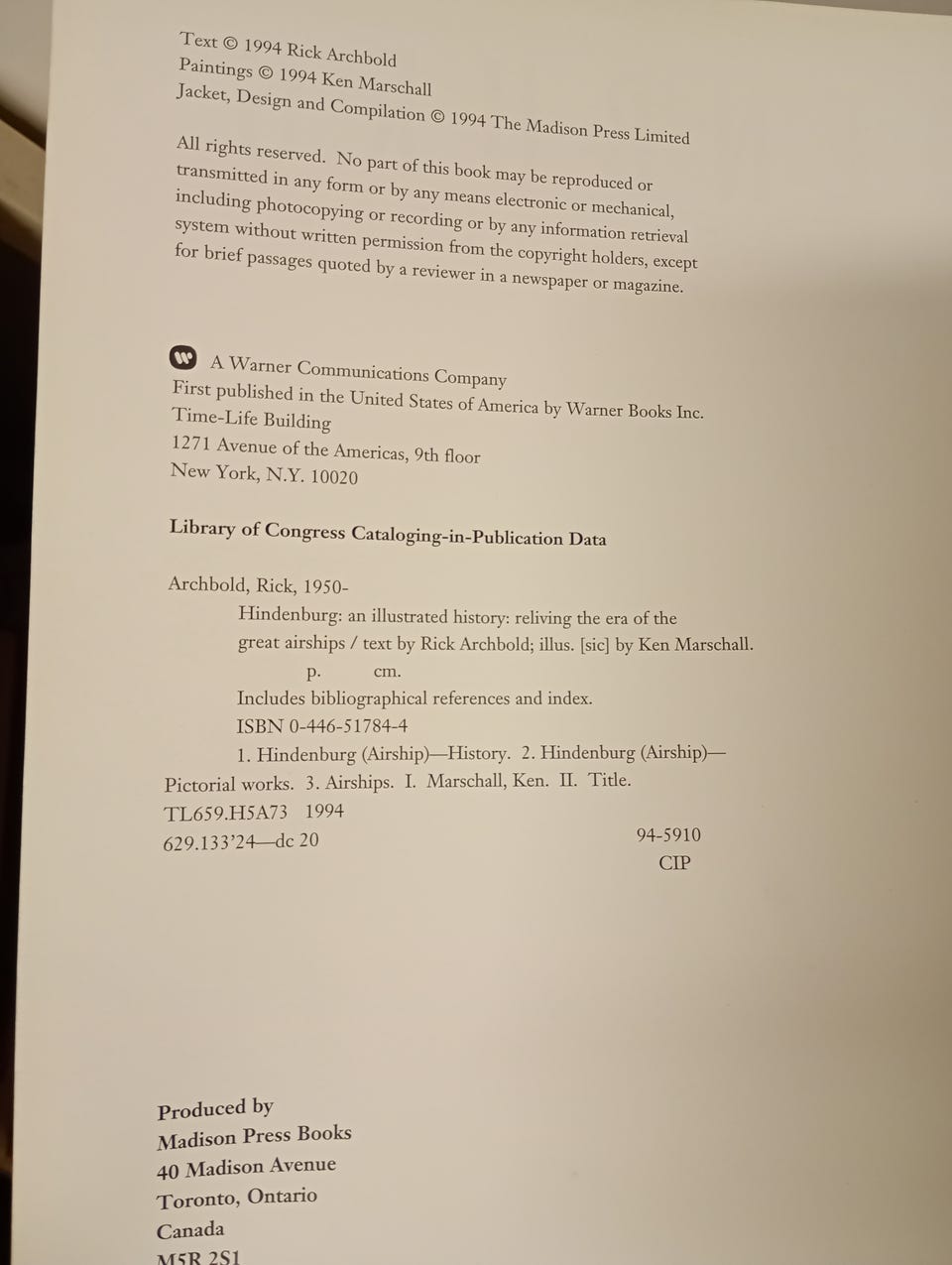 Text © 1994 Rick Archbold
Paintings © 1994 Ken Marschall
Jacket, Design and Compilation © 1994 The Madison Press Limited

All rights reserved. No part of this book may be reproduced or transmitted in any form or by any means electronic or mechanical, including photocopying or recording or by any information retrieval system without written permission from the copyright holders, except for brief passages quoted by a reviewer in a newspaper or magazine.

A Warner Communications Company
First published in the United States of America by Warner Books Inc.
Time-Life Building
1271 Avenue of the Americas, 9th floor
New York, N.Y. 10020

Library of Congress Cataloging-in-Publication Data

Archbold, Rick, 1950-
Hindenburg: an illustrated history: reliving the era of the great airships / text by Rick Archbold; illus. [sic] by Ken Marschall.
p. cm.
Includes bibliographical references and index.
ISBN 0-446-51784-4
1. Hindenburg (Airship)—History. 2. Hindenburg (Airship)—Pictorial works. 3. Airships. I. Marschall, Ken. II. Title.
TL659.H5A73 1994
629.133'24—dc 20
94-5910
CIP

Produced by
Madison Press Books
40 Madison Avenue
Toronto, Ontario
Canada
M5R 2S1